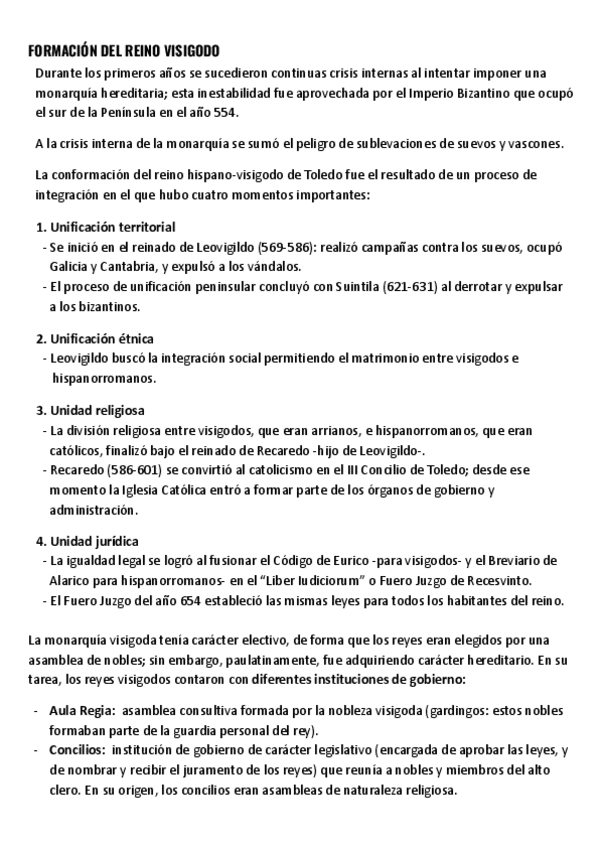 FORMACIÓN DEL REINO VISIGODO

Durante los primeros años se sucedieron continuas crisis internas al intentar imponer una monarquía hereditaria; esta inestabilidad fue aprovechada por el Imperio Bizantino que ocupó el sur de la Península en el año 554.

A la crisis interna de la monarquía se sumó el peligro de sublevaciones de suevos y vascones.

La conformación del reino hispano-visigodo de Toledo fue el resultado de un proceso de integración en el que hubo cuatro momentos importantes:

1. Unificación territorial
- Se inició en el reinado de Leovigildo (569-586): realizó campañas contra los suevos, ocupó Galicia y Cantabria, y expulsó a los vándalos.
- El proceso de unificación peninsular concluyó con Suintila (621-631) al derrotar y expulsar a los bizantinos.

2. Unificación étnica
- Leovigildo buscó la integración social permitiendo el matrimonio entre visigodos e hispanorromanos.

3. Unidad religiosa
- La división religiosa entre visigodos, que eran arrianos, e hispanorromanos, que eran católicos, finalizó bajo el reinado de Recaredo -hijo de Leovigildo-.
- Recaredo (586-601) se convirtió al catolicismo en el III Concilio de Toledo; desde ese momento la Iglesia Católica entró a formar parte de los órganos de gobierno y administración.

4. Unidad jurídica
- La igualdad legal se logró al fusionar el Código de Eurico -para visigodos- y el Breviario de Alarico para hispanorromanos- en el "Liber Iudiciorum" o Fuero Juzgo de Recesvinto.
- El Fuero Juzgo del año 654 estableció las mismas leyes para todos los habitantes del reino.

La monarquía visigoda tenía carácter electivo, de forma que los reyes eran elegidos por una asamblea de nobles; sin embargo, paulatinamente, fue adquiriendo carácter hereditario. En su tarea, los reyes visigodos contaron con diferentes instituciones de gobierno:

- Aula Regia: asamblea consultiva formada por la nobleza visigoda (gardingos: estos nobles formaban parte de la guardia personal del rey).
- Concilios: institución de gobierno de carácter legislativo (encargada de aprobar las leyes, y de nombrar y recibir el juramento de los reyes) que reunía a nobles y miembros del alto clero. En su origen, los concilios eran asambleas de naturaleza religiosa.